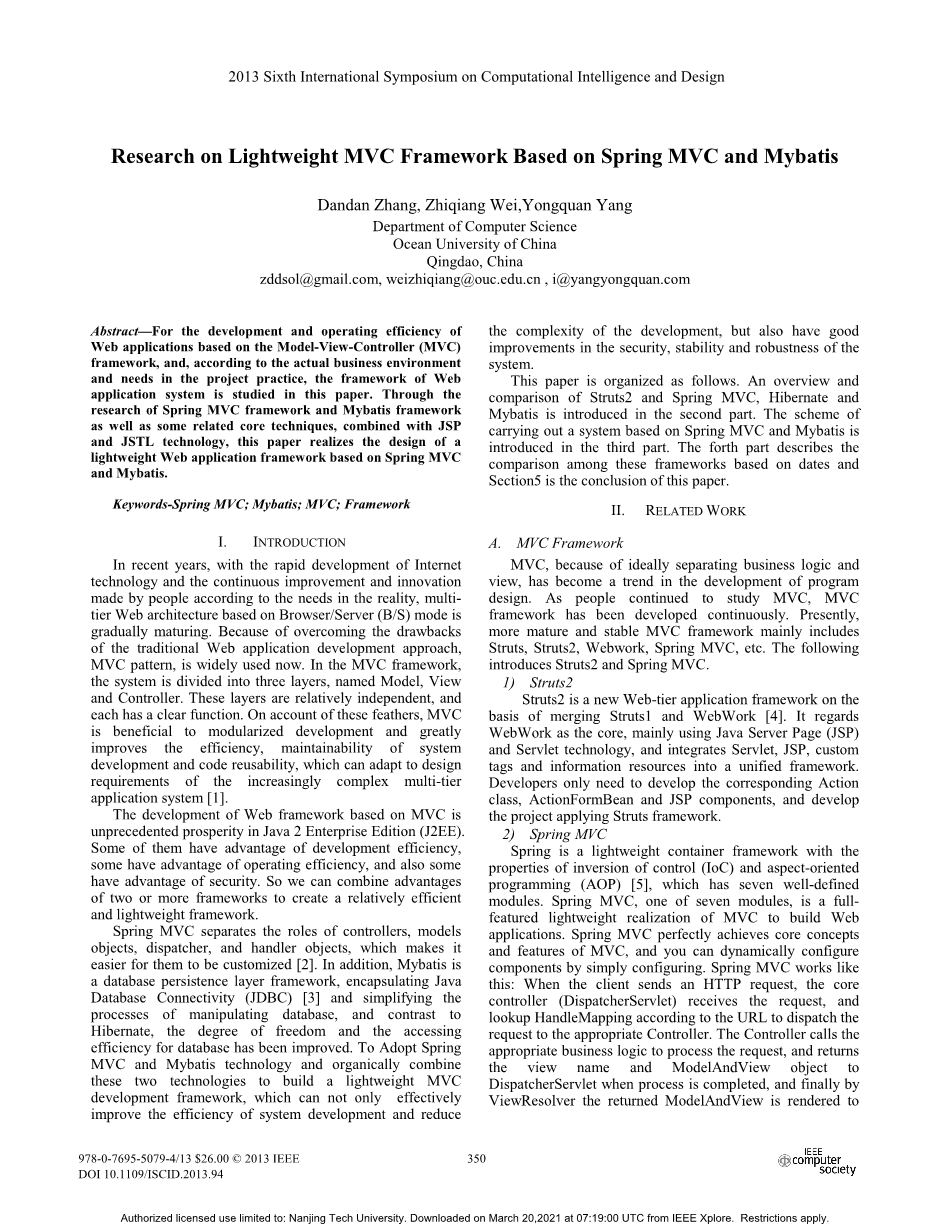 2013 Sixth International Symposium on Computational Intelligence and Design

Research on Lightweight MVC Framework Based on Spring MVC and Mybatis

Dandan Zhang, Zhiqiang Wei,Yongquan Yang
Department of Computer Science
Ocean University of China
Qingdao, China
zddsol@gmail.com, weizhiqiang@ouc.edu.cn , i@yangyongquan.com

Abstract—For the development and operating efficiency of Web applications based on the Model-View-Controller (MVC) framework, and, according to the actual business environment and needs in the project practice, the framework of Web application system is studied in this paper. Through the research of Spring MVC framework and Mybatis framework as well as some related core techniques, combined with JSP and JSTL technology, this paper realizes the design of a lightweight Web application framework based on Spring MVC and Mybatis.

Keywords-Spring MVC; Mybatis; MVC; Framework

I. INTRODUCTION

In recent years, with the rapid development of Internet technology and the continuous improvement and innovation made by people according to the needs in the reality, multi-tier Web architecture based on Browser/Server (B/S) mode is gradually maturing. Because of overcoming the drawbacks of the traditional Web application development approach, MVC pattern, is widely used now. In the MVC framework, the system is divided into three layers, named Model, View and Controller. These layers are relatively independent, and each has a clear function. On account of these feathers, MVC is beneficial to modularized development and greatly improves the efficiency, maintainability of system development and code reusability, which can adapt to design requirements of the increasingly complex multi-tier application system [1].

The development of Web framework based on MVC is unprecedented prosperity in Java 2 Enterprise Edition (J2EE). Some of them have advantage of development efficiency, some have advantage of operating efficiency, and also some have advantage of security. So we can combine advantages of two or more frameworks to create a relatively efficient and lightweight framework.

Spring MVC separates the roles of controllers, models objects, dispatcher, and handler objects, which makes it easier for them to be customized [2]. In addition, Mybatis is a database persistence layer framework, encapsulating Java Database Connectivity (JDBC) [3] and simplifying the processes of manipulating database, and contrast to Hibernate, the degree of freedom and the accessing efficiency for database has been improved. To Adopt Spring MVC and Mybatis technology and organically combine these two technologies to build a lightweight MVC development framework, which can not only effectively improve the efficiency of system development and reduce the complexity of the development, but also have good improvements in the security, stability and robustness of the system.

This paper is organized as follows. An overview and comparison of Struts2 and Spring MVC, Hibernate and Mybatis is introduced in the second part. The scheme of carrying out a system based on Spring MVC and Mybatis is introduced in the third part. The forth part describes the comparison among these frameworks based on dates and Section5 is the conclusion of this paper.

II. RELATED WORK

A. MVC Framework

MVC, because of ideally separating business logic and view, has become a trend in the development of program design. As people continued to study MVC, MVC framework has been developed continuously. Presently, more mature and stable MVC framework mainly includes Struts, Struts2, Webwork, Spring MVC, etc. The following introduces Struts2 and Spring MVC.

1) Struts2

Struts2 is a new Web-tier application framework on the basis of merging Struts1 and WebWork [4]. It regards WebWork as the core, mainly using Java Server Page (JSP) and Servlet technology, and integrates Servlet, JSP, custom tags and information resources into a unified framework. Developers only need to develop the corresponding Action class, ActionFormBean and JSP components, and develop the project applying Struts framework.

2) Spring MVC

Spring is a lightweight container framework with the properties of inversion of control (IoC) and aspect-oriented programming (AOP) [5], which has seven well-defined modules. Spring MVC, one of seven modules, is a full-featured lightweight realization of MVC to build Web applications. Spring MVC perfectly achieves core concepts and features of MVC, and you can dynamically configure components by simply configuring. Spring MVC works like this: When the client sends an HTTP request, the core controller (DispatcherServlet) receives the request, and lookup HandleMapping according to the URL to dispatch the request to the appropriate Controller. The Controller calls the appropriate business logic to process the request, and returns the view name and ModelAndView object to DispatcherServlet when process is completed, and finally by ViewResolver the returned ModelAndView is rendered to

978-0-7695-5079-4/13 $26.00 © 2013 IEEE
DOI 10.1109/ISCID.2013.94

350

IEEE computer society

Authorized licensed use limited to: Nanjing Tech University. Downloaded on March 20,2021 at 07:19:00 UTC from IEEE Xplore. Restrictions apply.